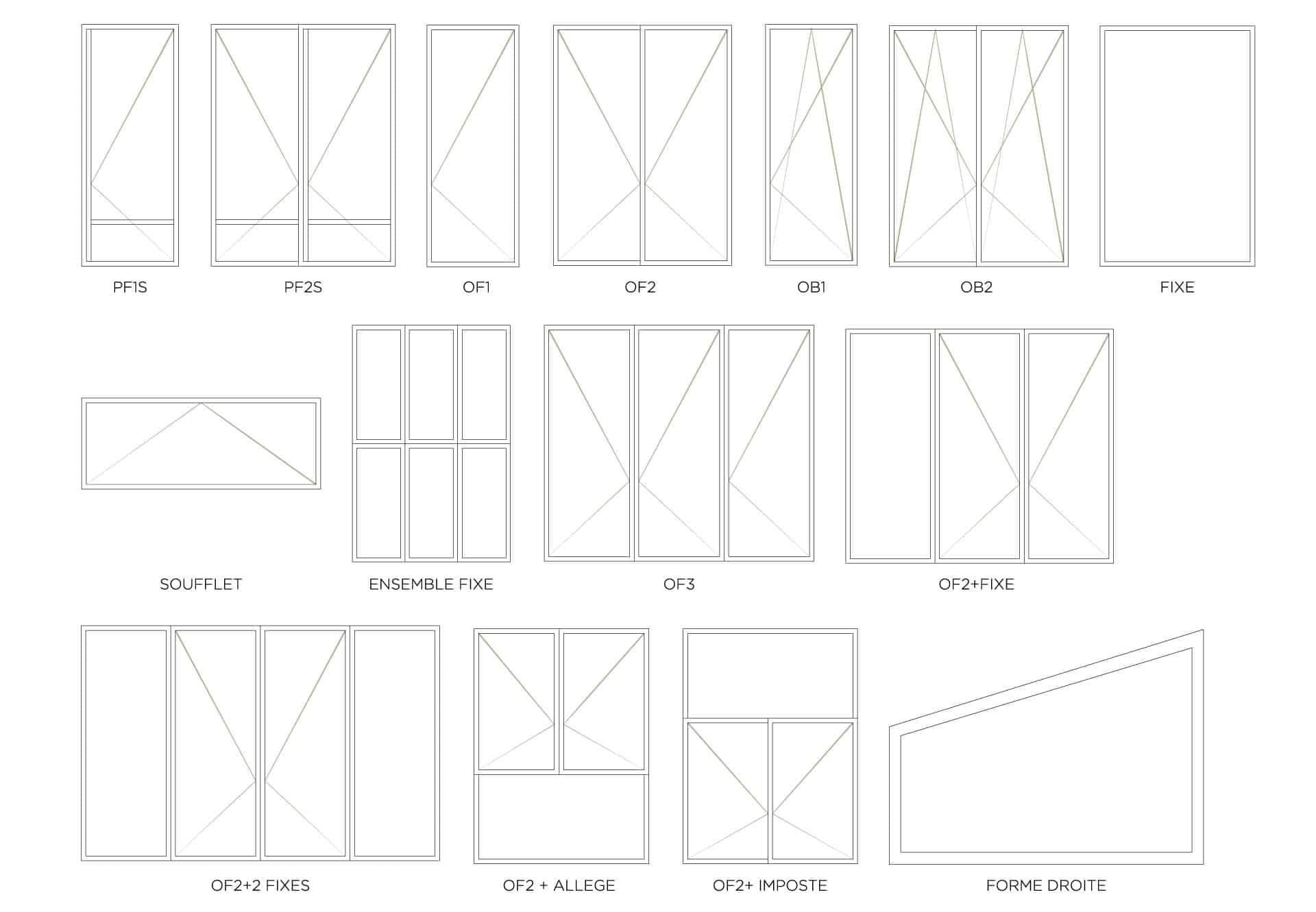 PF1S PF2S OF1 OF2 OB1 OB2 FIXE

SOUFFLET ENSEMBLE FIXE OF3 OF2+FIXE

OF2+2 FIXES OF2 + ALLEGE OF2+ IMPOSTE FORME DROITE